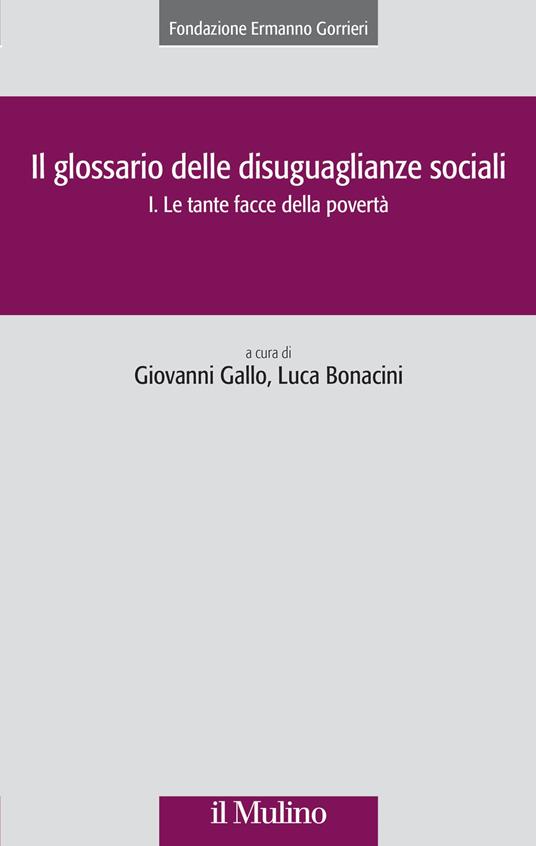 Fondazione Ermanno Gorrieri

Il glossario delle disuguaglianze sociali

I. Le tante facce della povertà

a cura di

Giovanni Gallo, Luca Bonacini

il Mulino